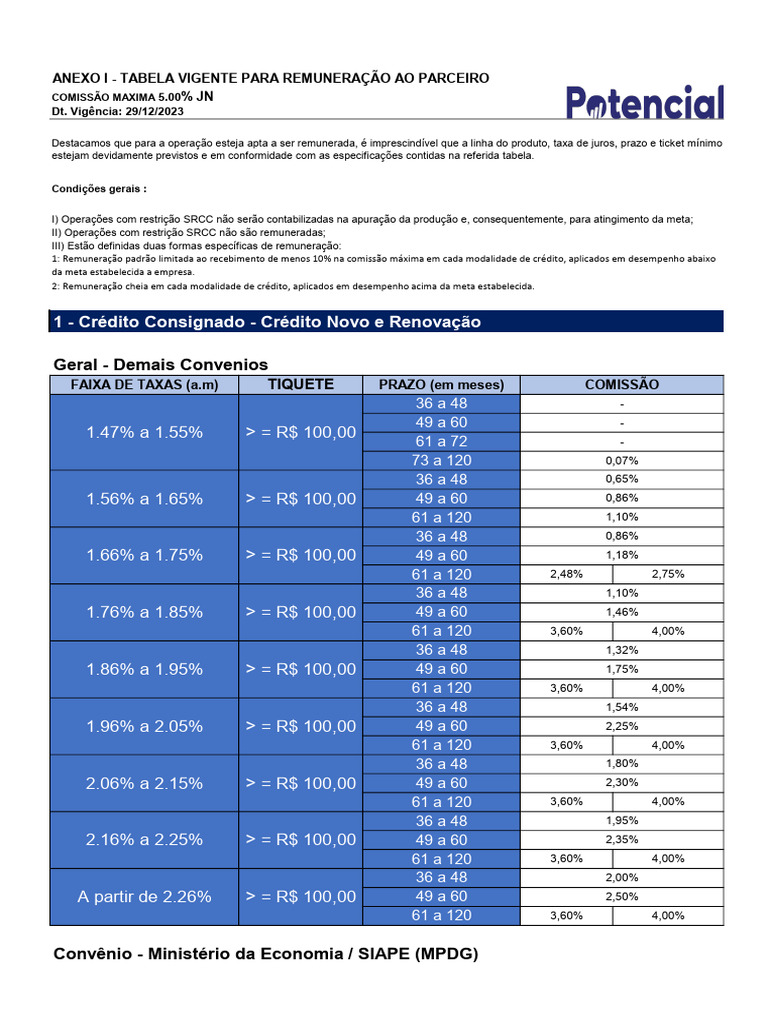 ANEXO I - TABELA VIGENTE PARA REMUNERAÇÃO AO PARCEIRO
COMISSÃO MAXIMA 5.00% JN
Dt. Vigência: 29/12/2023

Potencial

Destacamos que para a operação esteja apta a ser remunerada, é imprescindível que a linha do produto, taxa de juros, prazo e ticket mínimo estejam devidamente previstos e em conformidade com as especificações contidas na referida tabela.

Condições gerais :

I) Operações com restrição SRCC não serão contabilizadas na apuração da produção e, consequentemente, para atingimento da meta;
II) Operações com restrição SRCC não são remuneradas;
III) Estão definidas duas formas específicas de remuneração:
1: Remuneração padrão limitada ao recebimento de menos 10% na comissão máxima em cada modalidade de crédito, aplicados em desempenho abaixo da meta estabelecida a empresa.
2: Remuneração cheia em cada modalidade de crédito, aplicados em desempenho acima da meta estabelecida.

1 - Crédito Consignado - Crédito Novo e Renovação

Geral - Demais Convenios

| FAIXA DE TAXAS (a.m) | TIQUETE | PRAZO (em meses) | COMISSÃO | |
|---|---|---|---|---|
| 1.47% a 1.55% | > = R$ 100,00 | 36 a 48 | - | |
| | | 49 a 60 | - | |
| | | 61 a 72 | - | |
| | | 73 a 120 | 0,07% | |
| 1.56% a 1.65% | > = R$ 100,00 | 36 a 48 | 0,65% | |
| | | 49 a 60 | 0,86% | |
| | | 61 a 120 | 1,10% | |
| 1.66% a 1.75% | > = R$ 100,00 | 36 a 48 | 0,86% | |
| | | 49 a 60 | 1,18% | |
| | | 61 a 120 | 2,48% | 2,75% |
| 1.76% a 1.85% | > = R$ 100,00 | 36 a 48 | 1,10% | |
| | | 49 a 60 | 1,46% | |
| | | 61 a 120 | 3,60% | 4,00% |
| 1.86% a 1.95% | > = R$ 100,00 | 36 a 48 | 1,32% | |
| | | 49 a 60 | 1,75% | |
| | | 61 a 120 | 3,60% | 4,00% |
| 1.96% a 2.05% | > = R$ 100,00 | 36 a 48 | 1,54% | |
| | | 49 a 60 | 2,25% | |
| | | 61 a 120 | 3,60% | 4,00% |
| 2.06% a 2.15% | > = R$ 100,00 | 36 a 48 | 1,80% | |
| | | 49 a 60 | 2,30% | |
| | | 61 a 120 | 3,60% | 4,00% |
| 2.16% a 2.25% | > = R$ 100,00 | 36 a 48 | 1,95% | |
| | | 49 a 60 | 2,35% | |
| | | 61 a 120 | 3,60% | 4,00% |
| A partir de 2.26% | > = R$ 100,00 | 36 a 48 | 2,00% | |
| | | 49 a 60 | 2,50% | |
| | | 61 a 120 | 3,60% | 4,00% |

Convênio - Ministério da Economia / SIAPE (MPDG)